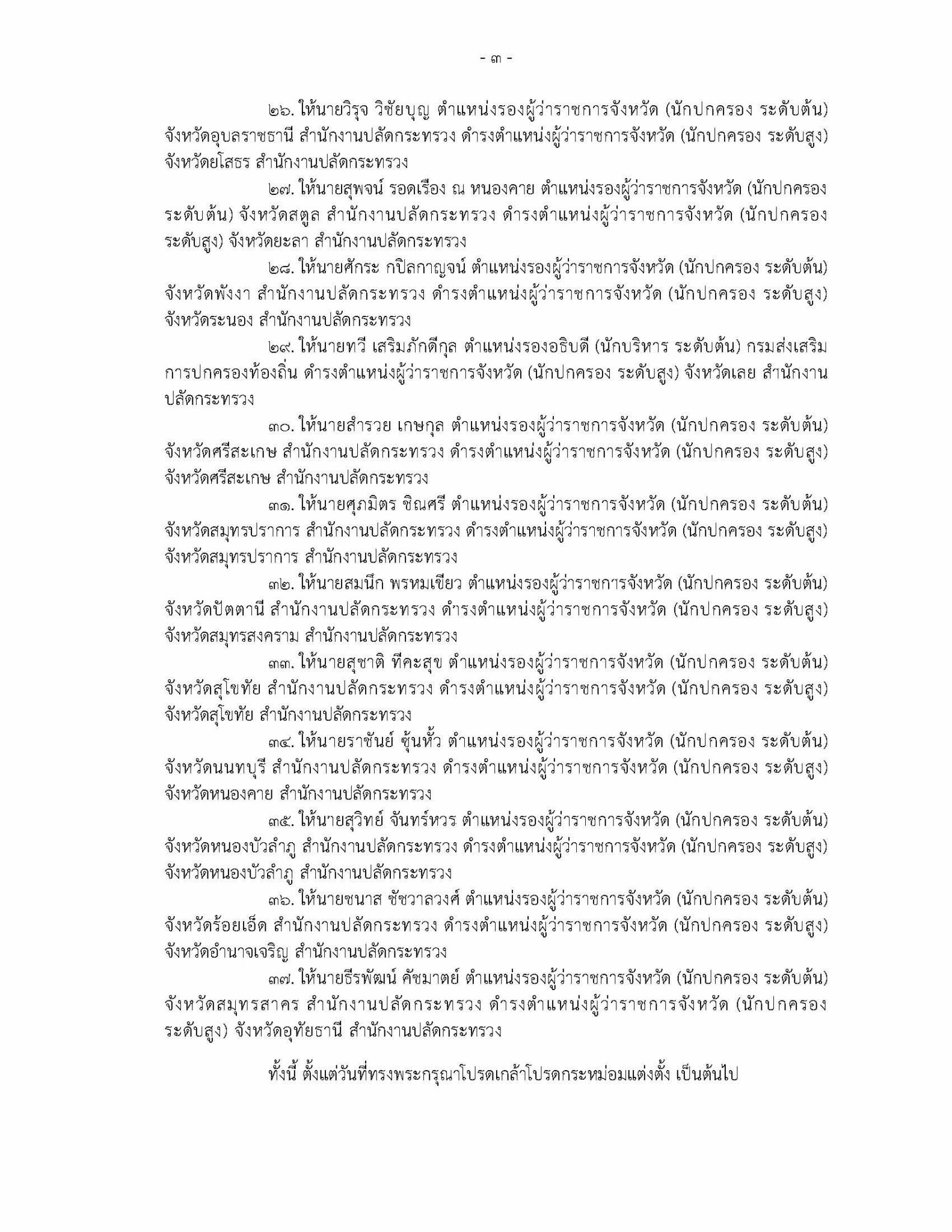 - ๓ -

๒๖. ให้นายวิรุจ วิชัยบุญ ตำแหน่งรองผู้ว่าราชการจังหวัด (นักปกครอง ระดับต้น) จังหวัดอุบลราชธานี สำนักงานปลัดกระทรวง ดำรงตำแหน่งผู้ว่าราชการจังหวัด (นักปกครอง ระดับสูง) จังหวัดยโสธร สำนักงานปลัดกระทรวง

๒๗. ให้นายสุพจน์ รอดเรือง ณ หนองคาย ตำแหน่งรองผู้ว่าราชการจังหวัด (นักปกครอง ระดับต้น) จังหวัดสตูล สำนักงานปลัดกระทรวง ดำรงตำแหน่งผู้ว่าราชการจังหวัด (นักปกครอง ระดับสูง) จังหวัดยะลา สำนักงานปลัดกระทรวง

๒๘. ให้นายศักระ กปิลกาญจน์ ตำแหน่งรองผู้ว่าราชการจังหวัด (นักปกครอง ระดับต้น) จังหวัดพังงา สำนักงานปลัดกระทรวง ดำรงตำแหน่งผู้ว่าราชการจังหวัด (นักปกครอง ระดับสูง) จังหวัดระนอง สำนักงานปลัดกระทรวง

๒๙. ให้นายทวี เสริมภักดีกุล ตำแหน่งรองอธิบดี (นักบริหาร ระดับต้น) กรมส่งเสริมการปกครองท้องถิ่น ดำรงตำแหน่งผู้ว่าราชการจังหวัด (นักปกครอง ระดับสูง) จังหวัดเลย สำนักงานปลัดกระทรวง

๓๐. ให้นายสำรวย เกษกุล ตำแหน่งรองผู้ว่าราชการจังหวัด (นักปกครอง ระดับต้น) จังหวัดศรีสะเกษ สำนักงานปลัดกระทรวง ดำรงตำแหน่งผู้ว่าราชการจังหวัด (นักปกครอง ระดับสูง) จังหวัดศรีสะเกษ สำนักงานปลัดกระทรวง

๓๑. ให้นายศุภมิตร ชิณศรี ตำแหน่งรองผู้ว่าราชการจังหวัด (นักปกครอง ระดับต้น) จังหวัดสมุทรปราการ สำนักงานปลัดกระทรวง ดำรงตำแหน่งผู้ว่าราชการจังหวัด (นักปกครอง ระดับสูง) จังหวัดสมุทรปราการ สำนักงานปลัดกระทรวง

๓๒. ให้นายสมนึก พรหมเขียว ตำแหน่งรองผู้ว่าราชการจังหวัด (นักปกครอง ระดับต้น) จังหวัดปัตตานี สำนักงานปลัดกระทรวง ดำรงตำแหน่งผู้ว่าราชการจังหวัด (นักปกครอง ระดับสูง) จังหวัดสมุทรสงคราม สำนักงานปลัดกระทรวง

๓๓. ให้นายสุชาติ ทีคะสุข ตำแหน่งรองผู้ว่าราชการจังหวัด (นักปกครอง ระดับต้น) จังหวัดสุโขทัย สำนักงานปลัดกระทรวง ดำรงตำแหน่งผู้ว่าราชการจังหวัด (นักปกครอง ระดับสูง) จังหวัดสุโขทัย สำนักงานปลัดกระทรวง

๓๔. ให้นายราชันย์ ซุ้นหั้ว ตำแหน่งรองผู้ว่าราชการจังหวัด (นักปกครอง ระดับต้น) จังหวัดนนทบุรี สำนักงานปลัดกระทรวง ดำรงตำแหน่งผู้ว่าราชการจังหวัด (นักปกครอง ระดับสูง) จังหวัดหนองคาย สำนักงานปลัดกระทรวง

๓๕. ให้นายสุวิทย์ จันทร์หวร ตำแหน่งรองผู้ว่าราชการจังหวัด (นักปกครอง ระดับต้น) จังหวัดหนองบัวลำภู สำนักงานปลัดกระทรวง ดำรงตำแหน่งผู้ว่าราชการจังหวัด (นักปกครอง ระดับสูง) จังหวัดหนองบัวลำภู สำนักงานปลัดกระทรวง

๓๖. ให้นายชนาส ชัชวาลวงศ์ ตำแหน่งรองผู้ว่าราชการจังหวัด (นักปกครอง ระดับต้น) จังหวัดร้อยเอ็ด สำนักงานปลัดกระทรวง ดำรงตำแหน่งผู้ว่าราชการจังหวัด (นักปกครอง ระดับสูง) จังหวัดอำนาจเจริญ สำนักงานปลัดกระทรวง

๓๗. ให้นายธีรพัฒน์ คัชมาตย์ ตำแหน่งรองผู้ว่าราชการจังหวัด (นักปกครอง ระดับต้น) จังหวัดสมุทรสาคร สำนักงานปลัดกระทรวง ดำรงตำแหน่งผู้ว่าราชการจังหวัด (นักปกครอง ระดับสูง) จังหวัดอุทัยธานี สำนักงานปลัดกระทรวง

ทั้งนี้ ตั้งแต่วันที่ทรงพระกรุณาโปรดเกล้าโปรดกระหม่อมแต่งตั้ง เป็นต้นไป